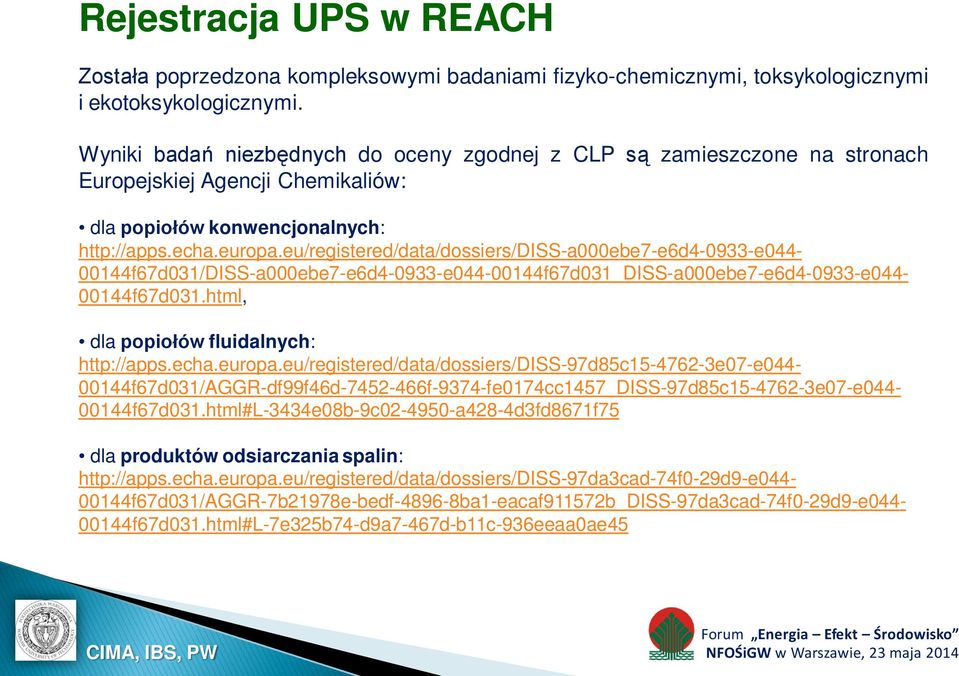 Rejestracja UPS w REACH

Została poprzedzona kompleksowymi badaniami fizyko-chemicznymi, toksykologicznymi i ekotoksykologicznymi.

Wyniki badań niezbędnych do oceny zgodnej z CLP są zamieszczone na stronach Europejskiej Agencji Chemikaliów:

• dla popiołów konwencjonalnych:
http://apps.echa.europa.eu/registered/data/dossiers/DISS-a000ebe7-e6d4-0933-e044-00144f67d031/DISS-a000ebe7-e6d4-0933-e044-00144f67d031_DISS-a000ebe7-e6d4-0933-e044-00144f67d031.html,

• dla popiołów fluidalnych:
http://apps.echa.europa.eu/registered/data/dossiers/DISS-97d85c15-4762-3e07-e044-00144f67d031/AGGR-df99f46d-7452-466f-9374-fe0174cc1457_DISS-97d85c15-4762-3e07-e044-00144f67d031.html#L-3434e08b-9c02-4950-a428-4d3fd8671f75

• dla produktów odsiarczania spalin:
http://apps.echa.europa.eu/registered/data/dossiers/DISS-97da3cad-74f0-29d9-e044-00144f67d031/AGGR-7b21978e-bedf-4896-8ba1-eacaf911572b_DISS-97da3cad-74f0-29d9-e044-00144f67d031.html#L-7e325b74-d9a7-467d-b11c-936eeaa0ae45

CIMA, IBS, PW

Forum „Energia – Efekt – Środowisko"
NFOŚiGW w Warszawie, 23 maja 2014